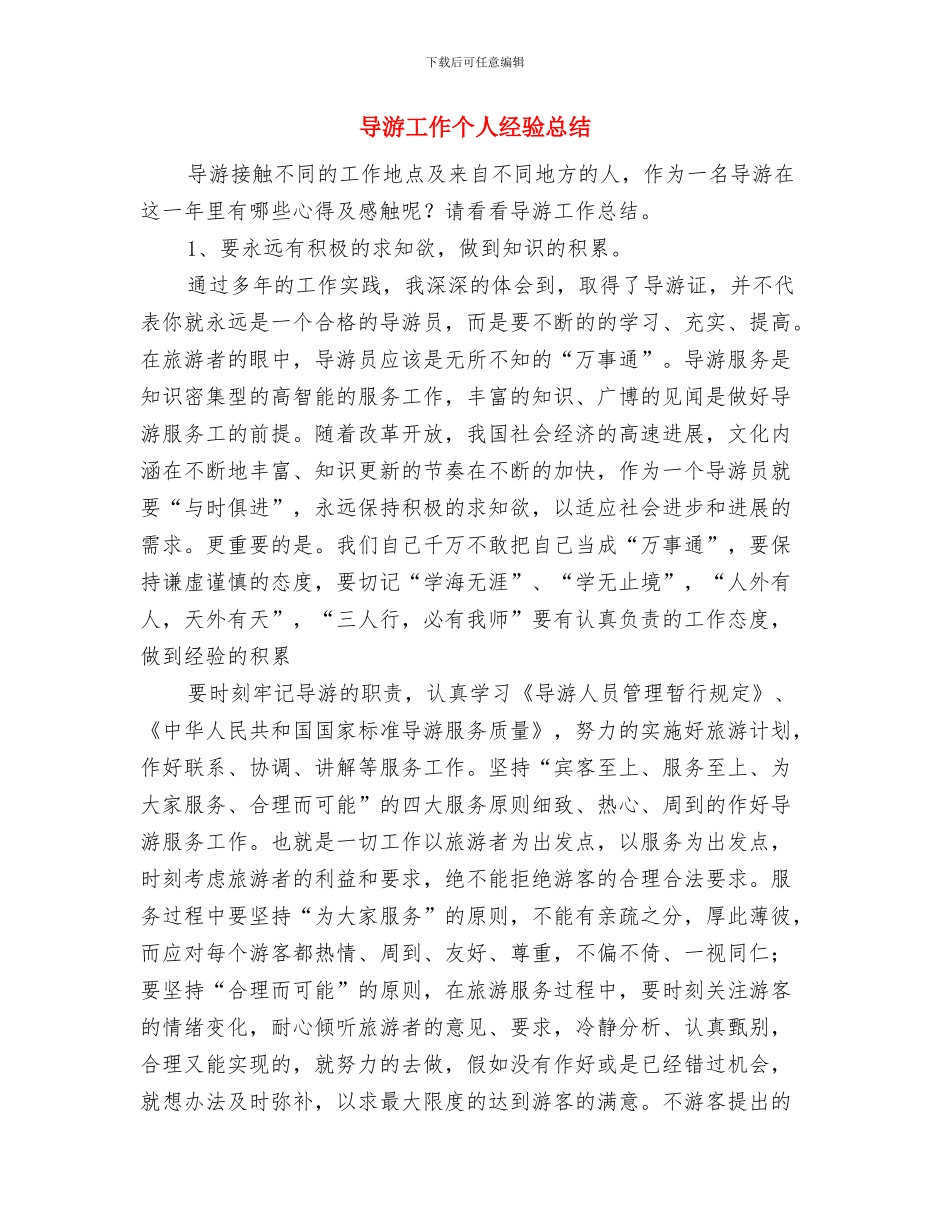 下载后可任意编辑

导游工作个人经验总结

导游接触不同的工作地点及来自不同地方的人，作为一名导游在这一年里有哪些心得及感触呢？请看看导游工作总结。

1、要永远有积极的求知欲，做到知识的积累。

通过多年的工作实践，我深深的体会到，取得了导游证，并不代表你就永远是一个合格的导游员，而是要不断的的学习、充实、提高。在旅游者的眼中，导游员应该是无所不知的“万事通”。导游服务是知识密集型的高智能的服务工作，丰富的知识、广博的见闻是做好导游服务工的前提。随着改革开放，我国社会经济的高速进展，文化内涵在不断地丰富、知识更新的节奏在不断的加快，作为一个导游员就要“与时俱进”，永远保持积极的求知欲，以适应社会进步和进展的需求。更重要的是。我们自己千万不敢把自己当成“万事通”，要保持谦虚谨慎的态度，要切记“学海无涯”、“学无止境”，“人外有人，天外有天”，“三人行，必有我师”要有认真负责的工作态度，做到经验的积累

要时刻牢记导游的职责，认真学习《导游人员管理暂行规定》、《中华人民共和国国家标准导游服务质量》，努力的实施好旅游计划，作好联系、协调、讲解等服务工作。坚持“宾客至上、服务至上、为大家服务、合理而可能”的四大服务原则细致、热心、周到的作好导游服务工作。也就是一切工作以旅游者为出发点，以服务为出发点，时刻考虑旅游者的利益和要求，绝不能拒绝游客的合理合法要求。服务过程中要坚持“为大家服务”的原则，不能有亲疏之分，厚此薄彼，而应对每个游客都热情、周到、友好、尊重，不偏不倚、一视同仁；要坚持“合理而可能”的原则，在旅游服务过程中，要时刻关注游客的情绪变化，耐心倾听旅游者的意见、要求，冷静分析、认真甄别，合理又能实现的，就努力的去做，假如没有作好或是已经错过机会，就想办法及时弥补，以求最大限度的达到游客的满意。不游客提出的